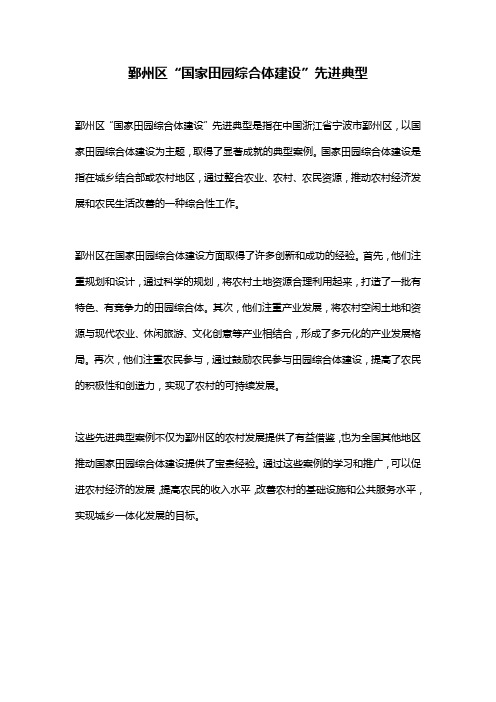 鄞州区“国家田园综合体建设”先进典型

鄞州区“国家田园综合体建设”先进典型是指在中国浙江省宁波市鄞州区，以国家田园综合体建设为主题，取得了显著成就的典型案例。国家田园综合体建设是指在城乡结合部或农村地区，通过整合农业、农村、农民资源，推动农村经济发展和农民生活改善的一种综合性工作。

鄞州区在国家田园综合体建设方面取得了许多创新和成功的经验。首先，他们注重规划和设计，通过科学的规划，将农村土地资源合理利用起来，打造了一批有特色、有竞争力的田园综合体。其次，他们注重产业发展，将农村空闲土地和资源与现代农业、休闲旅游、文化创意等产业相结合，形成了多元化的产业发展格局。再次，他们注重农民参与，通过鼓励农民参与田园综合体建设，提高了农民的积极性和创造力，实现了农村的可持续发展。

这些先进典型案例不仅为鄞州区的农村发展提供了有益借鉴，也为全国其他地区推动国家田园综合体建设提供了宝贵经验。通过这些案例的学习和推广，可以促进农村经济的发展，提高农民的收入水平，改善农村的基础设施和公共服务水平，实现城乡一体化发展的目标。